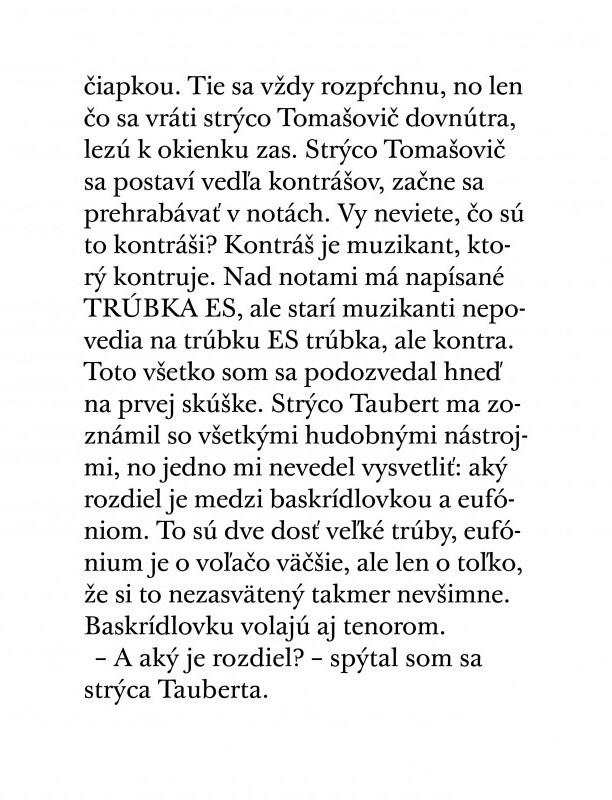 čiapkou. Tie sa vždy rozpŕchnu, no len čo sa vráti strýco Tomašovič dovnútra, lezú k okienku zas. Strýco Tomašovič sa postaví vedľa kontrášov, začne sa prehrabávať v notách. Vy neviete, čo sú to kontráši? Kontráš je muzikant, ktorý kontruje. Nad notami má napísané TRÚBKA ES, ale starí muzikanti nepovedia na trúbku ES trúbka, ale kontra. Toto všetko som sa podozvedal hneď na prvej skúške. Strýco Taubert ma zoznámil so všetkými hudobnými nástrojmi, no jedno mi nevedel vysvetliť: aký rozdiel je medzi baskrídlovkou a eufóniom. To sú dve dosť veľké trúby, eufónium je o voľačo väčšie, ale len o toľko, že si to nezasvätený takmer nevšimne. Baskrídlovku volajú aj tenorom.

– A aký je rozdiel? – spýtal som sa strýca Tauberta.